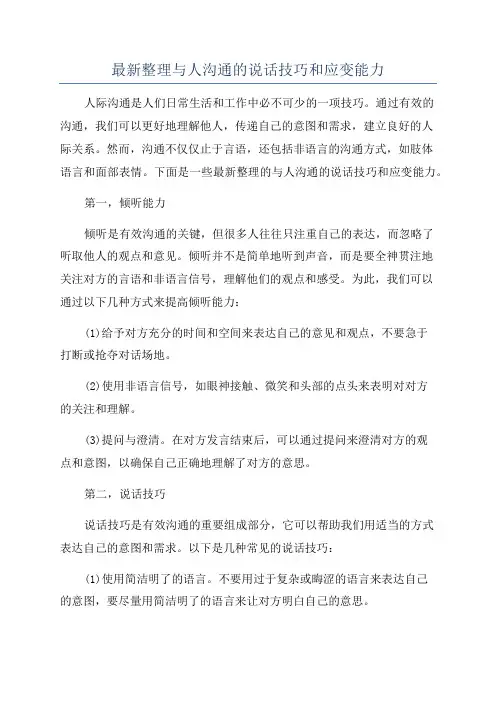 最新整理与人沟通的说话技巧和应变能力

人际沟通是人们日常生活和工作中必不可少的一项技巧。通过有效的沟通，我们可以更好地理解他人，传递自己的意图和需求，建立良好的人际关系。然而，沟通不仅仅止于言语，还包括非语言的沟通方式，如肢体语言和面部表情。下面是一些最新整理的与人沟通的说话技巧和应变能力。

第一，倾听能力

倾听是有效沟通的关键，但很多人往往只注重自己的表达，而忽略了听取他人的观点和意见。倾听并不是简单地听到声音，而是要全神贯注地关注对方的言语和非语言信号，理解他们的观点和感受。为此，我们可以通过以下几种方式来提高倾听能力：

(1)给予对方充分的时间和空间来表达自己的意见和观点，不要急于打断或抢夺对话场地。

(2)使用非语言信号，如眼神接触、微笑和头部的点头来表明对对方的关注和理解。

(3)提问与澄清。在对方发言结束后，可以通过提问来澄清对方的观点和意图，以确保自己正确地理解了对方的意思。

第二，说话技巧

说话技巧是有效沟通的重要组成部分，它可以帮助我们用适当的方式表达自己的意图和需求。以下是几种常见的说话技巧：

(1)使用简洁明了的语言。不要用过于复杂或晦涩的语言来表达自己的意图，要尽量用简洁明了的语言来让对方明白自己的意思。